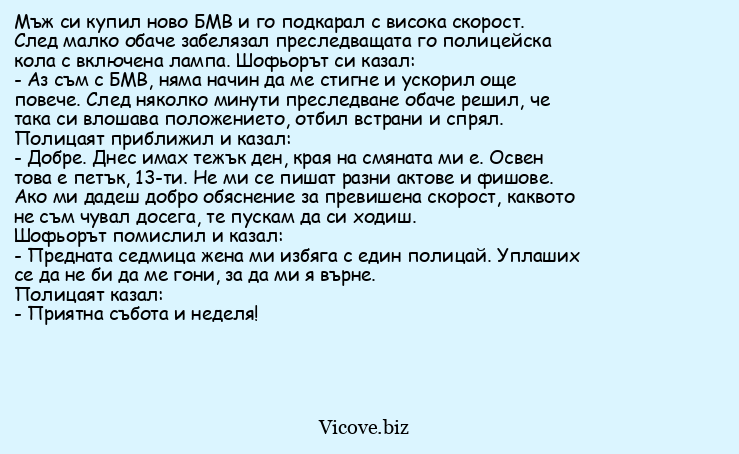 Мъж си купил ново БМВ и го подкарал с висока скорост. След малко обаче забелязал преследващата го полицейска кола с включена лампа. Шофьорът си казал:
- Аз съм с БМВ, няма начин да ме стигне и ускорил още повече. След няколко минути преследване обаче решил, че така си влошава положението, отбил встрани и спрял.
Полицаят приближил и казал:
- Добре. Днес имах тежък ден, края на смяната ми е. Освен това е петък, 13-ти. Не ми се пишат разни актове и фишове. Ако ми дадеш добро обяснение за превишена скорост, каквото не съм чувал досега, те пускам да си ходиш.
Шофьорът помислил и казал:
- Предната седмица жена ми избяга с един полицай. Уплаших се да не би да ме гони, за да ми я върне.
Полицаят казал:
- Приятна събота и неделя!

Vicove.biz